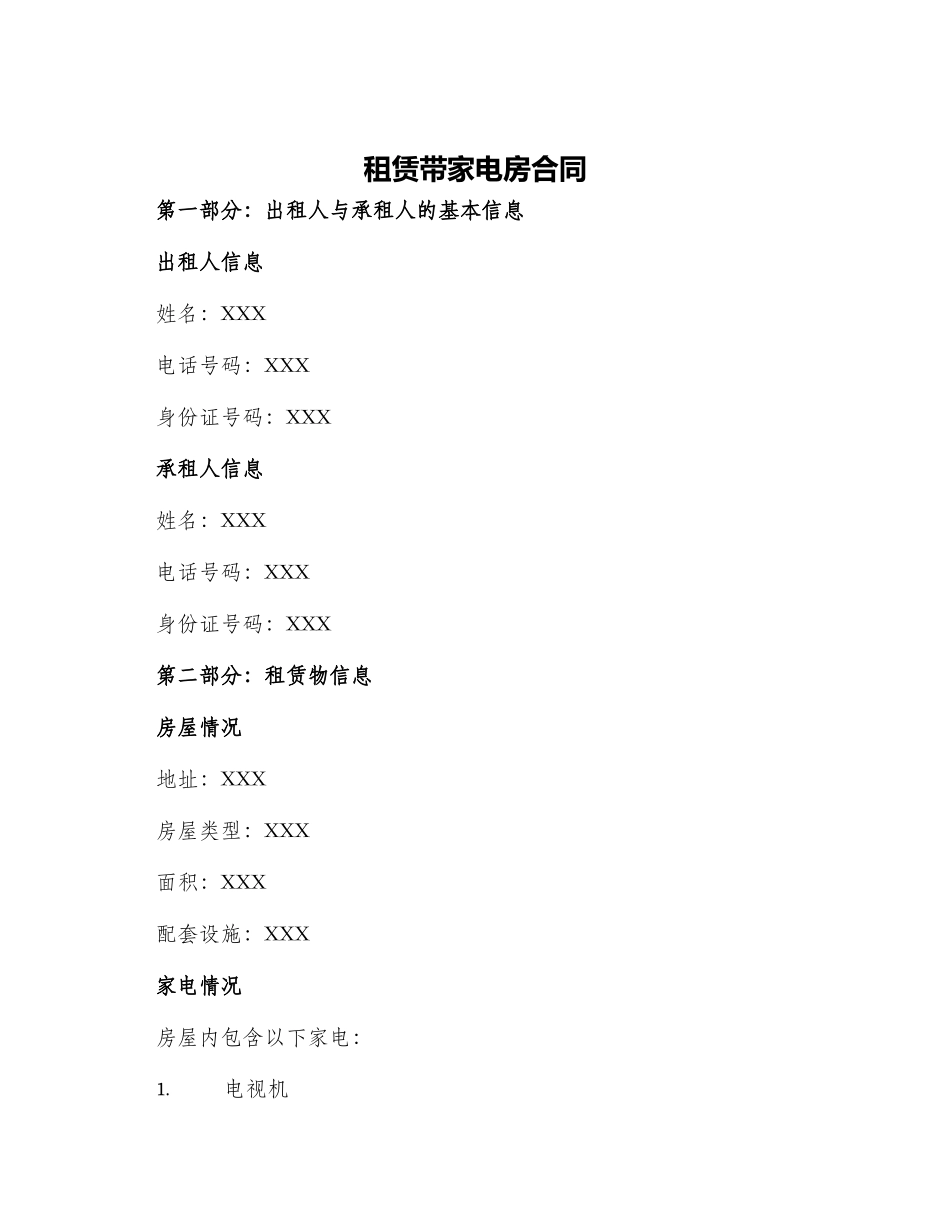 租赁带家电房合同

第一部分：出租人与承租人的基本信息

出租人信息

姓名：XXX

电话号码：XXX

身份证号码：XXX

承租人信息

姓名：XXX

电话号码：XXX

身份证号码：XXX

第二部分：租赁物信息

房屋情况

地址：XXX

房屋类型：XXX

面积：XXX

配套设施：XXX

家电情况

房屋内包含以下家电：

1. 电视机